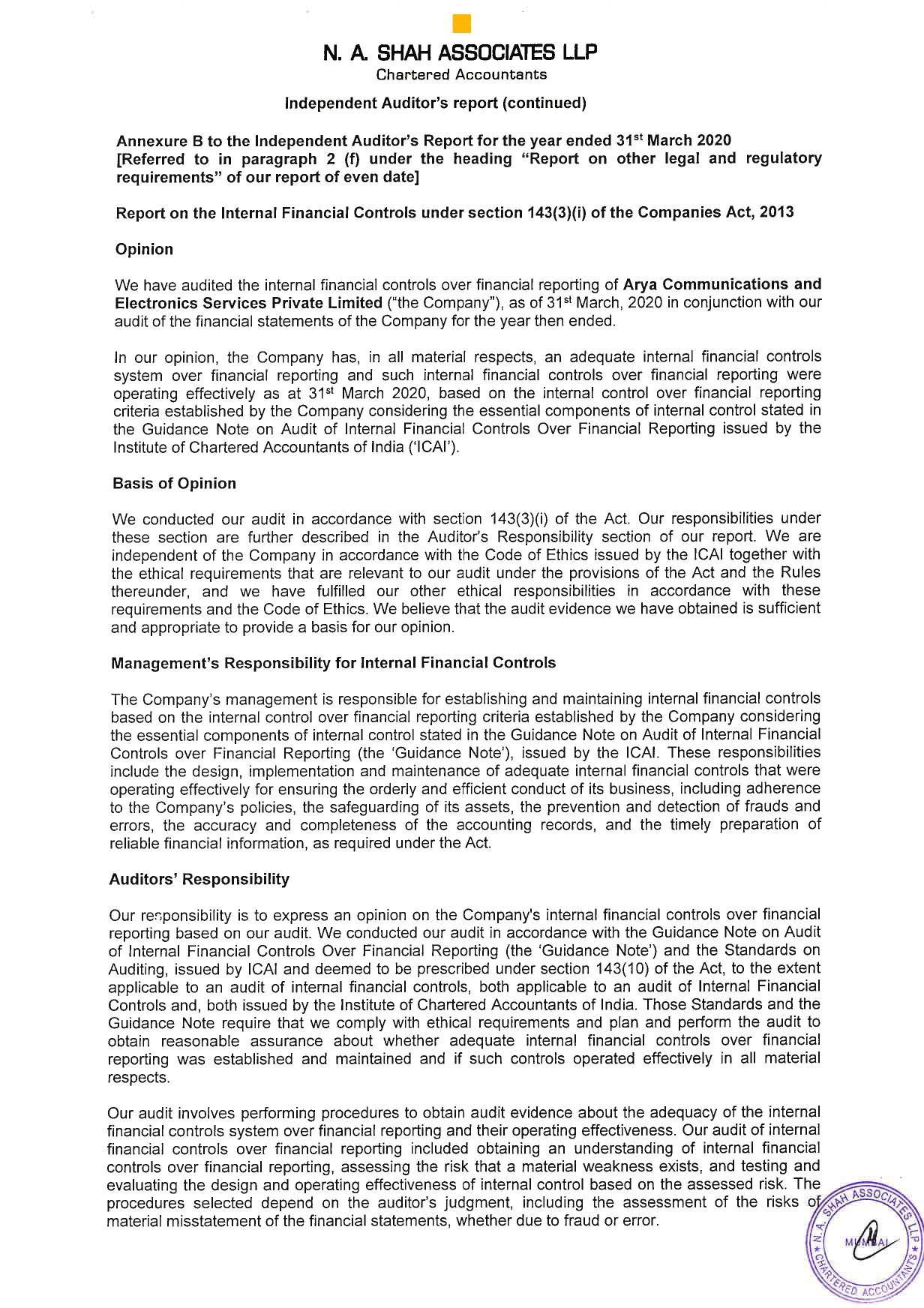 N. A. SHAH ASSOCIATES LLP
Chartered Accountants

Independent Auditor's report (continued)

Annexure B to the Independent Auditor's Report for the year ended 31$^{st}$ March 2020
[Referred to in paragraph 2 (f) under the heading "Report on other legal and regulatory requirements" of our report of even date]

Report on the Internal Financial Controls under section 143(3)(i) of the Companies Act, 2013

Opinion

We have audited the internal financial controls over financial reporting of Arya Communications and Electronics Services Private Limited ("the Company"), as of 31$^{st}$ March, 2020 in conjunction with our audit of the financial statements of the Company for the year then ended.

In our opinion, the Company has, in all material respects, an adequate internal financial controls system over financial reporting and such internal financial controls over financial reporting were operating effectively as at 31$^{st}$ March 2020, based on the internal control over financial reporting criteria established by the Company considering the essential components of internal control stated in the Guidance Note on Audit of Internal Financial Controls Over Financial Reporting issued by the Institute of Chartered Accountants of India ('ICAI').

Basis of Opinion

We conducted our audit in accordance with section 143(3)(i) of the Act. Our responsibilities under these section are further described in the Auditor's Responsibility section of our report. We are independent of the Company in accordance with the Code of Ethics issued by the ICAI together with the ethical requirements that are relevant to our audit under the provisions of the Act and the Rules thereunder, and we have fulfilled our other ethical responsibilities in accordance with these requirements and the Code of Ethics. We believe that the audit evidence we have obtained is sufficient and appropriate to provide a basis for our opinion.

Management's Responsibility for Internal Financial Controls

The Company's management is responsible for establishing and maintaining internal financial controls based on the internal control over financial reporting criteria established by the Company considering the essential components of internal control stated in the Guidance Note on Audit of Internal Financial Controls over Financial Reporting (the 'Guidance Note'), issued by the ICAI. These responsibilities include the design, implementation and maintenance of adequate internal financial controls that were operating effectively for ensuring the orderly and efficient conduct of its business, including adherence to the Company's policies, the safeguarding of its assets, the prevention and detection of frauds and errors, the accuracy and completeness of the accounting records, and the timely preparation of reliable financial information, as required under the Act.

Auditors' Responsibility

Our responsibility is to express an opinion on the Company's internal financial controls over financial reporting based on our audit. We conducted our audit in accordance with the Guidance Note on Audit of Internal Financial Controls Over Financial Reporting (the 'Guidance Note') and the Standards on Auditing, issued by ICAI and deemed to be prescribed under section 143(10) of the Act, to the extent applicable to an audit of internal financial controls, both applicable to an audit of Internal Financial Controls and, both issued by the Institute of Chartered Accountants of India. Those Standards and the Guidance Note require that we comply with ethical requirements and plan and perform the audit to obtain reasonable assurance about whether adequate internal financial controls over financial reporting was established and maintained and if such controls operated effectively in all material respects.

Our audit involves performing procedures to obtain audit evidence about the adequacy of the internal financial controls system over financial reporting and their operating effectiveness. Our audit of internal financial controls over financial reporting included obtaining an understanding of internal financial controls over financial reporting, assessing the risk that a material weakness exists, and testing and evaluating the design and operating effectiveness of internal control based on the assessed risk. The procedures selected depend on the auditor's judgment, including the assessment of the risks of material misstatement of the financial statements, whether due to fraud or error.

N. A. SHAH ASSOCIATES LLP * CHARTERED ACCOUNTANTS * MUMBAI